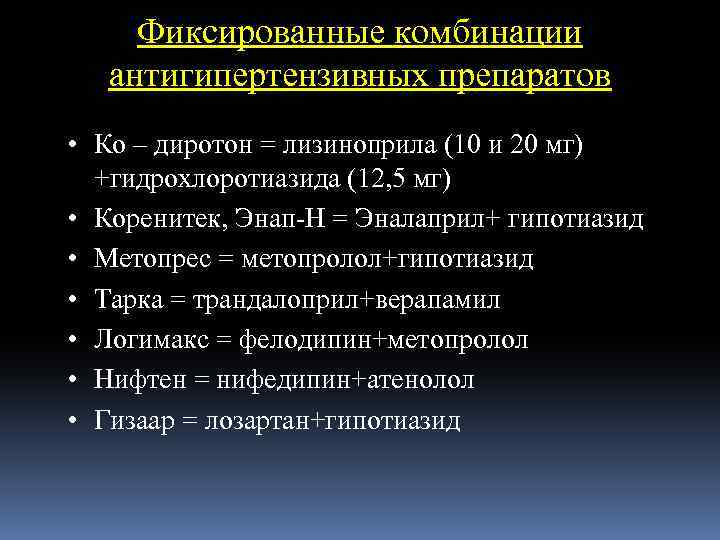 Фиксированные комбинации антигипертензивных препаратов

• Ко – диротон = лизиноприла (10 и 20 мг) +гидрохлоротиазида (12,5 мг)
• Коренитек, Энап-Н = Эналаприл+ гипотиазид
• Метопрес = метопролол+гипотиазид
• Тарка = трандалоприл+верапамил
• Логимакс = фелодипин+метопролол
• Нифтен = нифедипин+атенолол
• Гизаар = лозартан+гипотиазид